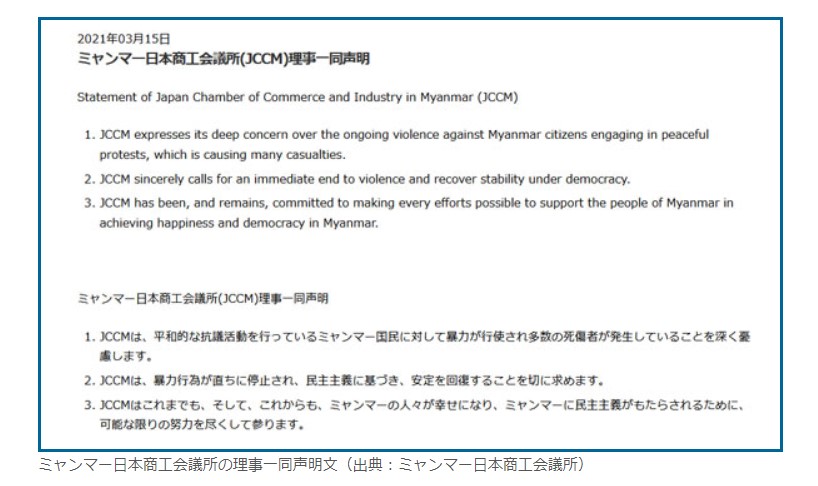 2021年03月15日
ミャンマー日本商工会議所(JCCM)理事一同声明

Statement of Japan Chamber of Commerce and Industry in Myanmar (JCCM)

1. JCCM expresses its deep concern over the ongoing violence against Myanmar citizens engaging in peaceful protests, which is causing many casualties.
2. JCCM sincerely calls for an immediate end to violence and recover stability under democracy.
3. JCCM has been, and remains, committed to making every efforts possible to support the people of Myanmar in achieving happiness and democracy in Myanmar.

ミャンマー日本商工会議所(JCCM)理事一同声明

1. JCCMは、平和的な抗議活動を行っているミャンマー国民に対して暴力が行使され多数の死傷者が発生していることを深く憂慮します。
2. JCCMは、暴力行為が直ちに停止され、民主主義に基づき、安定を回復することを切に求めます。
3. JCCMはこれまでも、そして、これからも、ミャンマーの人々が幸せになり、ミャンマーに民主主義がもたらされるために、可能な限りの努力を尽くして参ります。

ミャンマー日本商工会議所の理事一同声明文（出典：ミャンマー日本商工会議所）